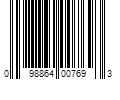 0 98864 00769 3